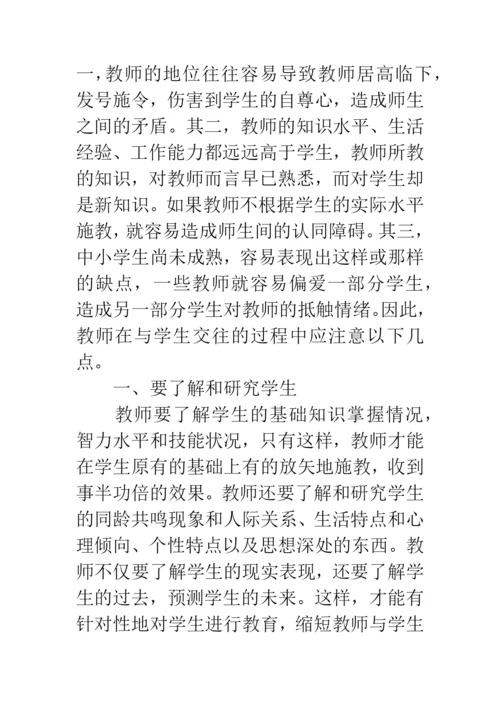 一，教师的地位往往容易导致教师居高临下，发号施令，伤害到学生的自尊心，造成师生之间的矛盾。其二，教师的知识水平、生活经验、工作能力都远远高于学生，教师所教的知识，对教师而言早已熟悉，而对学生却是新知识。如果教师不根据学生的实际水平施教，就容易造成师生间的认同障碍。其三，中小学生尚未成熟，容易表现出这样或那样的缺点，一些教师就容易偏爱一部分学生，造成另一部分学生对教师的抵触情绪。因此，教师在与学生交往的过程中应注意以下几点。

一、要了解和研究学生

教师要了解学生的基础知识掌握情况，智力水平和技能状况，只有这样，教师才能在学生原有的基础上有的放矢地施教，收到事半功倍的效果。教师还要了解和研究学生的同龄共鸣现象和人际关系、生活特点和心理倾向、个性特点以及思想深处的东西。教师不仅要了解学生的现实表现，还要了解学生的过去，预测学生的未来。这样，才能有针对性地对学生进行教育，缩短教师与学生